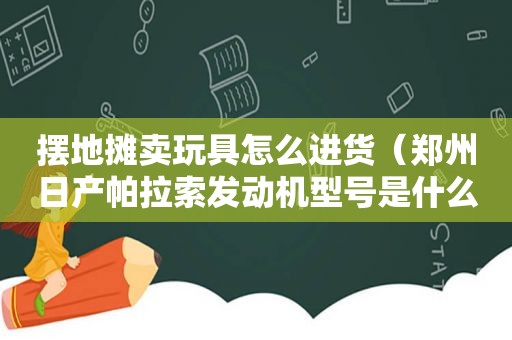 摆地摊卖玩具怎么进货（郑州日产帕拉索发动机型号是什么

STAT